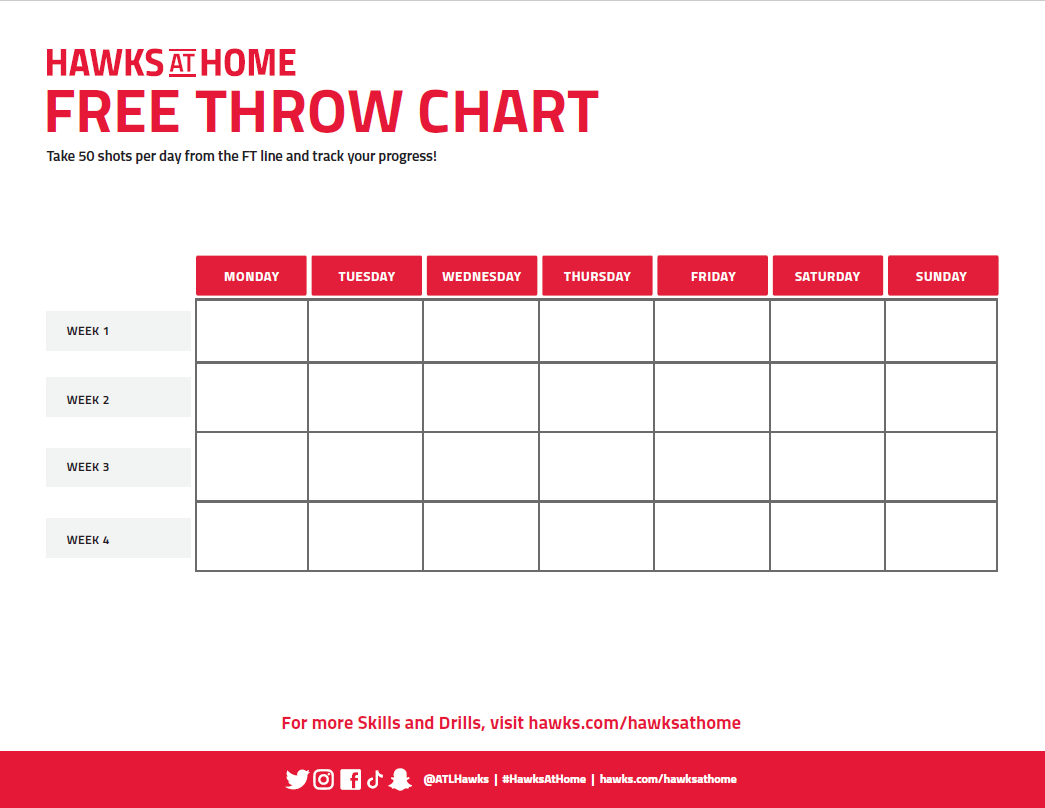 HAWKS AT HOME
FREE THROW CHART

Take 50 shots per day from the FT line and track your progress!

| | MONDAY | TUESDAY | WEDNESDAY | THURSDAY | FRIDAY | SATURDAY | SUNDAY |
|---|---|---|---|---|---|---|---|
| WEEK 1 | | | | | | | |
| WEEK 2 | | | | | | | |
| WEEK 3 | | | | | | | |
| WEEK 4 | | | | | | | |

For more Skills and Drills, visit hawks.com/hawksathome

@ATLHawks | #HawksAtHome | hawks.com/hawksathome